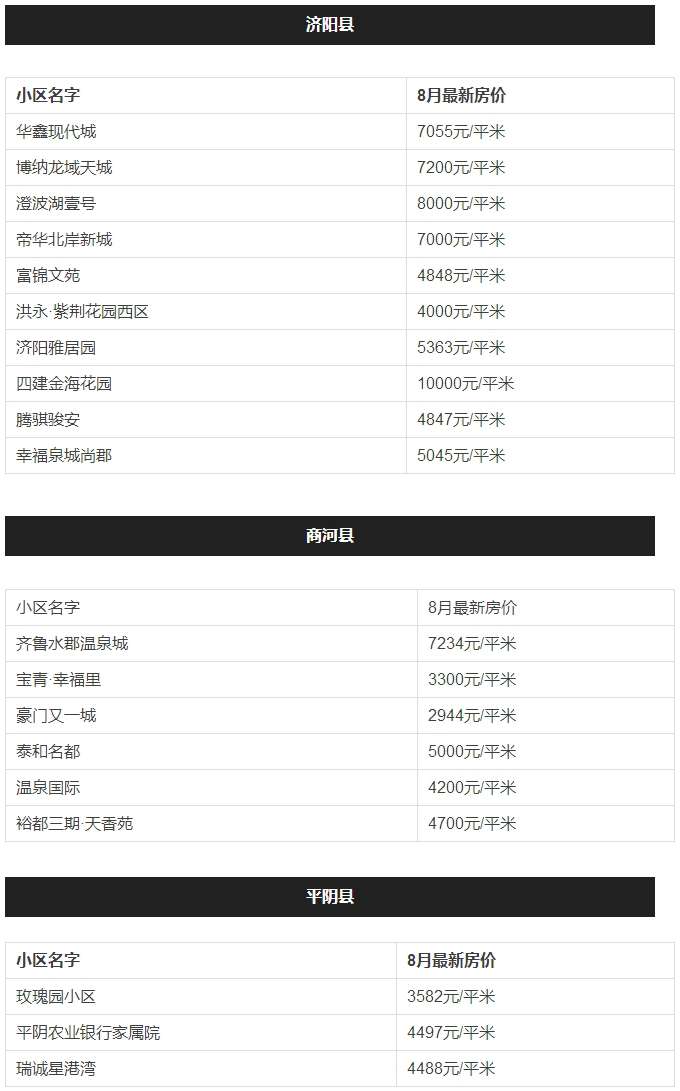 济阳县

| 小区名字 | 8月最新房价 |
|---|---|
| 华鑫现代城 | 7055元/平米 |
| 博纳龙域天城 | 7200元/平米 |
| 澄波湖壹号 | 8000元/平米 |
| 帝华北岸新城 | 7000元/平米 |
| 富锦文苑 | 4848元/平米 |
| 洪永·紫荆花园西区 | 4000元/平米 |
| 济阳雅居园 | 5363元/平米 |
| 四建金海花园 | 10000元/平米 |
| 腾骐骏安 | 4847元/平米 |
| 幸福泉城尚郡 | 5045元/平米 |

商河县

| 小区名字 | 8月最新房价 |
|---|---|
| 齐鲁水郡温泉城 | 7234元/平米 |
| 宝青·幸福里 | 3300元/平米 |
| 豪门又一城 | 2944元/平米 |
| 泰和名都 | 5000元/平米 |
| 温泉国际 | 4200元/平米 |
| 裕都三期·天香苑 | 4700元/平米 |

平阴县

| 小区名字 | 8月最新房价 |
|---|---|
| 玫瑰园小区 | 3582元/平米 |
| 平阴农业银行家属院 | 4497元/平米 |
| 瑞诚星港湾 | 4488元/平米 |